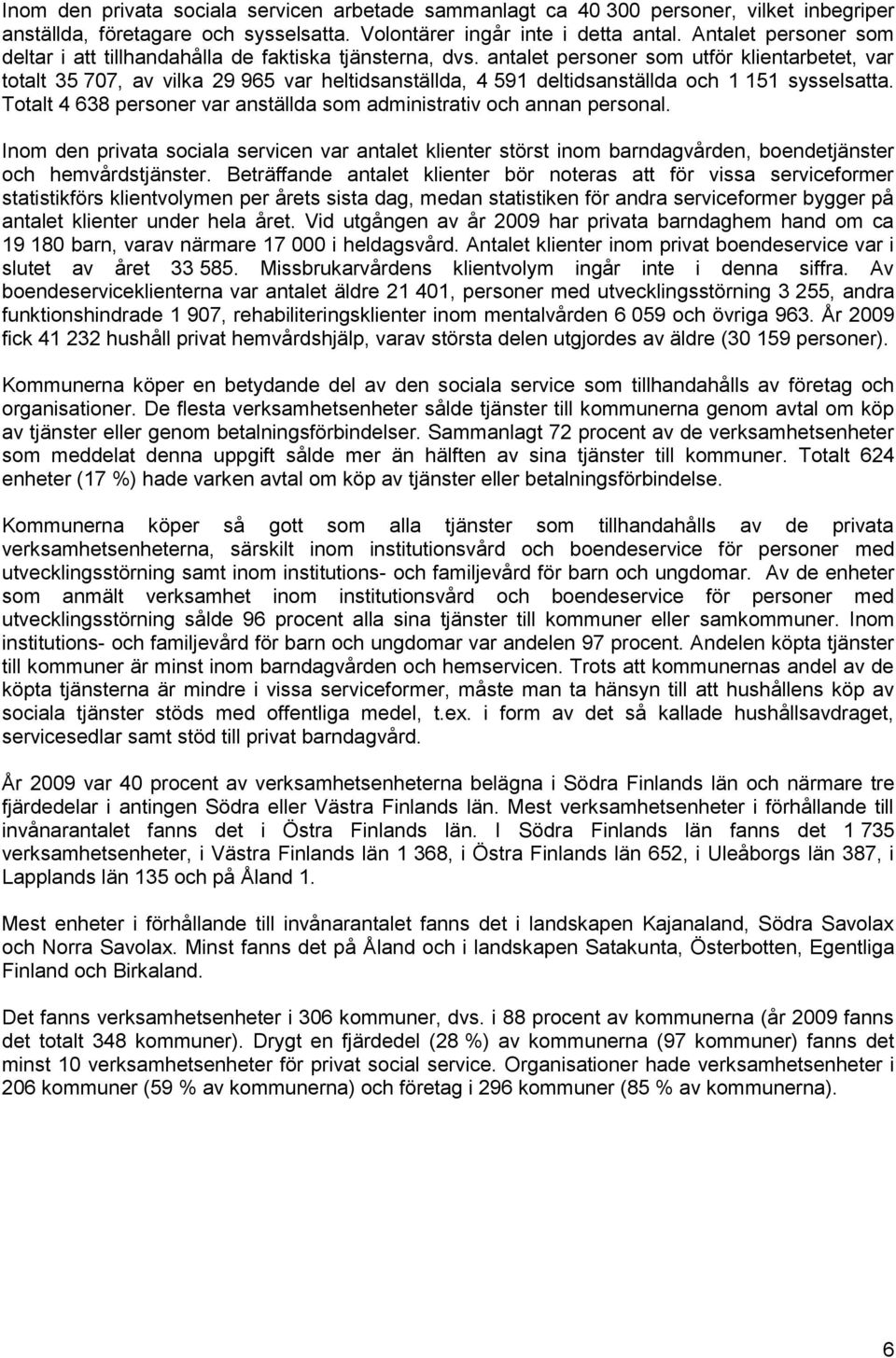 Inom den privata sociala servicen arbetade sammanlagt ca 40 300 personer, vilket inbegriper anställda, företagare och sysselsatta. Volontärer ingår inte i detta antal. Antalet personer som deltar i att tillhandahålla de faktiska tjänsterna, dvs. antalet personer som utför klientarbetet, var totalt 35 707, av vilka 29 965 var heltidsanställda, 4 591 deltidsanställda och 1 151 sysselsatta. Totalt 4 638 personer var anställda som administrativ och annan personal.

Inom den privata sociala servicen var antalet klienter störst inom barndagvården, boendetjänster och hemvårdstjänster. Beträffande antalet klienter bör noteras att för vissa serviceformer statistikförs klientvolymen per årets sista dag, medan statistiken för andra serviceformer bygger på antalet klienter under hela året. Vid utgången av år 2009 har privata barndaghem hand om ca 19 180 barn, varav närmare 17 000 i heldagsvård. Antalet klienter inom privat boendeservice var i slutet av året 33 585. Missbrukarvårdens klientvolym ingår inte i denna siffra. Av boendeserviceklienterna var antalet äldre 21 401, personer med utvecklingsstörning 3 255, andra funktionshindrade 1 907, rehabiliteringsklienter inom mentalvården 6 059 och övriga 963. År 2009 fick 41 232 hushåll privat hemvårdshjälp, varav största delen utgjordes av äldre (30 159 personer).

Kommunerna köper en betydande del av den sociala service som tillhandahålls av företag och organisationer. De flesta verksamhetsenheter sålde tjänster till kommunerna genom avtal om köp av tjänster eller genom betalningsförbindelser. Sammanlagt 72 procent av de verksamhetsenheter som meddelat denna uppgift sålde mer än hälften av sina tjänster till kommuner. Totalt 624 enheter (17 %) hade varken avtal om köp av tjänster eller betalningsförbindelse.

Kommunerna köper så gott som alla tjänster som tillhandahålls av de privata verksamhetsenheterna, särskilt inom institutionsvård och boendeservice för personer med utvecklingsstörning samt inom institutions- och familjevård för barn och ungdomar. Av de enheter som anmält verksamhet inom institutionsvård och boendeservice för personer med utvecklingsstörning sålde 96 procent alla sina tjänster till kommuner eller samkommuner. Inom institutions- och familjevård för barn och ungdomar var andelen 97 procent. Andelen köpta tjänster till kommuner är minst inom barndagvården och hemservicen. Trots att kommunernas andel av de köpta tjänsterna är mindre i vissa serviceformer, måste man ta hänsyn till att hushållens köp av sociala tjänster stöds med offentliga medel, t.ex. i form av det så kallade hushållsavdraget, servicesedlar samt stöd till privat barndagvård.

År 2009 var 40 procent av verksamhetsenheterna belägna i Södra Finlands län och närmare tre fjärdedelar i antingen Södra eller Västra Finlands län. Mest verksamhetsenheter i förhållande till invånarantalet fanns det i Östra Finlands län. I Södra Finlands län fanns det 1 735 verksamhetsenheter, i Västra Finlands län 1 368, i Östra Finlands län 652, i Uleåborgs län 387, i Lapplands län 135 och på Åland 1.

Mest enheter i förhållande till invånarantalet fanns det i landskapen Kajanaland, Södra Savolax och Norra Savolax. Minst fanns det på Åland och i landskapen Satakunta, Österbotten, Egentliga Finland och Birkaland.

Det fanns verksamhetsenheter i 306 kommuner, dvs. i 88 procent av kommunerna (år 2009 fanns det totalt 348 kommuner). Drygt en fjärdedel (28 %) av kommunerna (97 kommuner) fanns det minst 10 verksamhetsenheter för privat social service. Organisationer hade verksamhetsenheter i 206 kommuner (59 % av kommunerna) och företag i 296 kommuner (85 % av kommunerna).

6